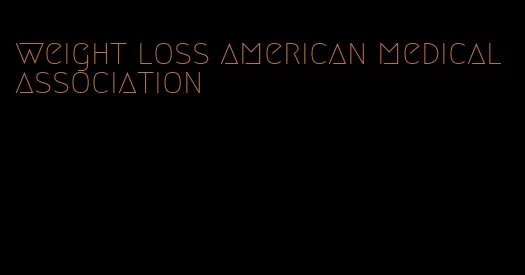 weight loss american medical association